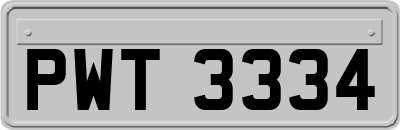 PWT 3334